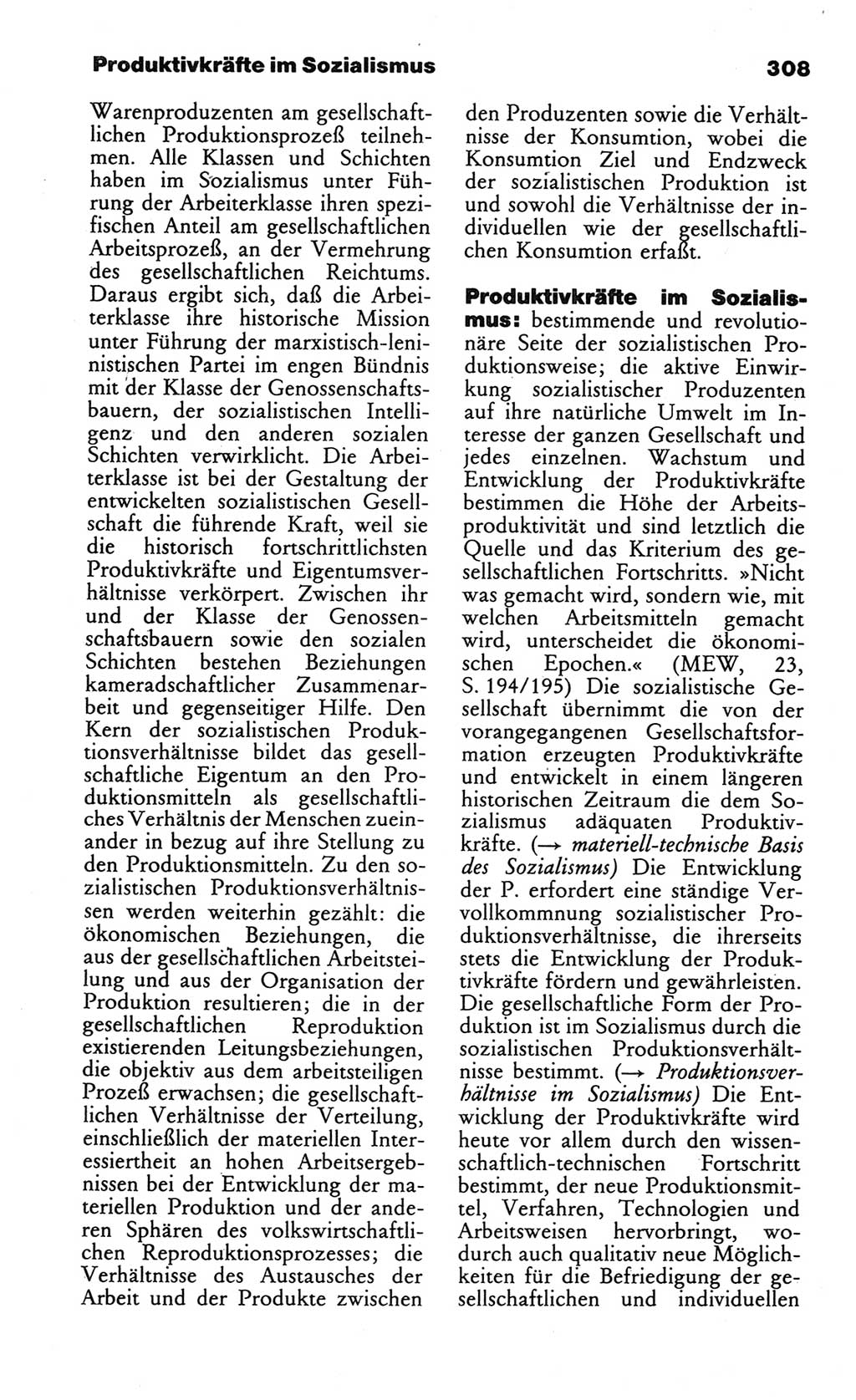 Produktivkräfte im Sozialismus

308

Warenproduzenten am gesellschaftlichen Produktionsprozeß teilnehmen. Alle Klassen und Schichten haben im Sozialismus unter Führung der Arbeiterklasse ihren spezifischen Anteil am gesellschaftlichen Arbeitsprozeß, an der Vermehrung des gesellschaftlichen Reichtums. Daraus ergibt sich, daß die Arbeiterklasse ihre historische Mission unter Führung der marxistisch-leninistischen Partei im engen Bündnis mit der Klasse der Genossenschaftsbauern, der sozialistischen Intelligenz und den anderen sozialen Schichten verwirklicht. Die Arbeiterklasse ist bei der Gestaltung der entwickelten sozialistischen Gesellschaft die führende Kraft, weil sie die historisch fortschrittlichsten Produktivkräfte und Eigentumsverhältnisse verkörpert. Zwischen ihr und der Klasse der Genossenschaftsbauern sowie den sozialen Schichten bestehen Beziehungen kameradschaftlicher Zusammenarbeit und gegenseitiger Hilfe. Den Kern der sozialistischen Produktionsverhältnisse bildet das gesellschaftliche Eigentum an den Produktionsmitteln als gesellschaftliches Verhältnis der Menschen zueinander in bezug auf ihre Stellung zu den Produktionsmitteln. Zu den sozialistischen Produktionsverhältnissen werden weiterhin gezählt: die ökonomischen Beziehungen, die aus der gesellschaftlichen Arbeitsteilung und aus der Organisation der Produktion resultieren; die in der gesellschaftlichen Reproduktion existierenden Leitungsbeziehungen, die objektiv aus dem arbeitsteiligen Prozeß erwachsen; die gesellschaftlichen Verhältnisse der Verteilung, einschließlich der materiellen Interessiertheit an hohen Arbeitsergebnissen bei der Entwicklung der materiellen Produktion und der anderen Sphären des volkswirtschaftlichen Reproduktionsprozesses; die Verhältnisse des Austausches der Arbeit und der Produkte zwischen den Produzenten sowie die Verhältnisse der Konsumtion, wobei die Konsumtion Ziel und Endzweck der sozialistischen Produktion ist und sowohl die Verhältnisse der individuellen wie der gesellschaftlichen Konsumtion erfaßt.

Produktivkräfte im Sozialismus: bestimmende und revolutionäre Seite der sozialistischen Produktionsweise; die aktive Einwirkung sozialistischer Produzenten auf ihre natürliche Umwelt im Interesse der ganzen Gesellschaft und jedes einzelnen. Wachstum und Entwicklung der Produktivkräfte bestimmen die Höhe der Arbeitsproduktivität und sind letztlich die Quelle und das Kriterium des gesellschaftlichen Fortschritts. »Nicht was gemacht wird, sondern wie, mit welchen Arbeitsmitteln gemacht wird, unterscheidet die ökonomischen Epochen.« (MEW, 23, S. 194/195) Die sozialistische Gesellschaft übernimmt die von der vorangegangenen Gesellschaftsformation erzeugten Produktivkräfte und entwickelt in einem längeren historischen Zeitraum die dem Sozialismus adäquaten Produktivkräfte. (→ materiell-technische Basis des Sozialismus) Die Entwicklung der P. erfordert eine ständige Vervollkommnung sozialistischer Produktionsverhältnisse, die ihrerseits stets die Entwicklung der Produktivkräfte fördern und gewährleisten. Die gesellschaftliche Form der Produktion ist im Sozialismus durch die sozialistischen Produktionsverhältnisse bestimmt. (→ Produktionsverhältnisse im Sozialismus) Die Entwicklung der Produktivkräfte wird heute vor allem durch den wissenschaftlich-technischen Fortschritt bestimmt, der neue Produktionsmittel, Verfahren, Technologien und Arbeitsweisen hervorbringt, wodurch auch qualitativ neue Möglichkeiten für die Befriedigung der gesellschaftlichen und individuellen